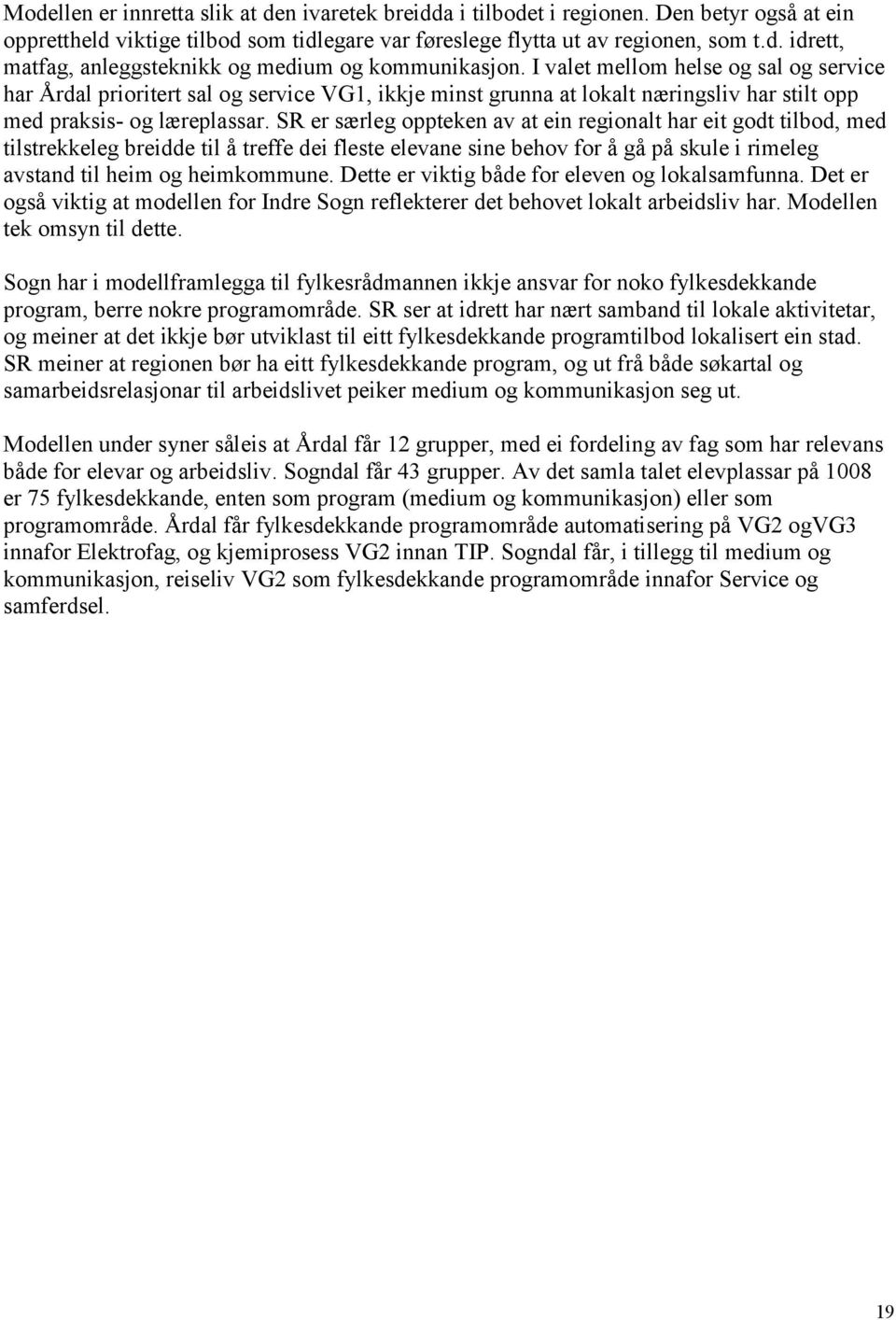 Modellen er innretta slik at den ivaretek breidda i tilbodet i regionen. Den betyr også at ein opprettheld viktige tilbod som tidlegare var føreslege flytta ut av regionen, som t.d. idrett, matfag, anleggsteknikk og medium og kommunikasjon. I valet mellom helse og sal og service har Årdal prioritert sal og service VG1, ikkje minst grunna at lokalt næringsliv har stilt opp med praksis- og læreplassar. SR er særleg oppteken av at ein regionalt har eit godt tilbod, med tilstrekkeleg breidde til å treffe dei fleste elevane sine behov for å gå på skule i rimeleg avstand til heim og heimkommune. Dette er viktig både for eleven og lokalsamfunna. Det er også viktig at modellen for Indre Sogn reflekterer det behovet lokalt arbeidsliv har. Modellen tek omsyn til dette.

Sogn har i modellframlegga til fylkesrådmannen ikkje ansvar for noko fylkesdekkande program, berre nokre programområde. SR ser at idrett har nært samband til lokale aktivitetar, og meiner at det ikkje bør utviklast til eitt fylkesdekkande programtilbod lokalisert ein stad. SR meiner at regionen bør ha eitt fylkesdekkande program, og ut frå både søkartal og samarbeidsrelasjonar til arbeidslivet peiker medium og kommunikasjon seg ut.

Modellen under syner såleis at Årdal får 12 grupper, med ei fordeling av fag som har relevans både for elevar og arbeidsliv. Sogndal får 43 grupper. Av det samla talet elevplassar på 1008 er 75 fylkesdekkande, enten som program (medium og kommunikasjon) eller som programområde. Årdal får fylkesdekkande programområde automatisering på VG2 ogVG3 innafor Elektrofag, og kjemiprosess VG2 innan TIP. Sogndal får, i tillegg til medium og kommunikasjon, reiseliv VG2 som fylkesdekkande programområde innafor Service og samferdsel.

19